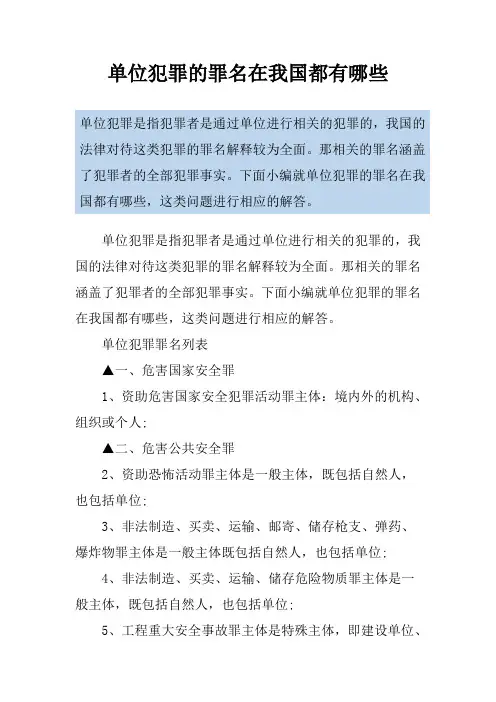 单位犯罪的罪名在我国都有哪些

单位犯罪是指犯罪者是通过单位进行相关的犯罪的，我国的法律对待这类犯罪的罪名解释较为全面。那相关的罪名涵盖了犯罪者的全部犯罪事实。下面小编就单位犯罪的罪名在我国都有哪些，这类问题进行相应的解答。

单位犯罪是指犯罪者是通过单位进行相关的犯罪的，我国的法律对待这类犯罪的罪名解释较为全面。那相关的罪名涵盖了犯罪者的全部犯罪事实。下面小编就单位犯罪的罪名在我国都有哪些，这类问题进行相应的解答。

单位犯罪罪名列表

▲一、危害国家安全罪

1、资助危害国家安全犯罪活动罪主体：境内外的机构、组织或个人；

▲二、危害公共安全罪

2、资助恐怖活动罪主体是一般主体，既包括自然人，也包括单位；

3、非法制造、买卖、运输、邮寄、储存枪支、弹药、爆炸物罪主体是一般主体既包括自然人，也包括单位；

4、非法制造、买卖、运输、储存危险物质罪主体是一般主体，既包括自然人，也包括单位；

5、工程重大安全事故罪主体是特殊主体，即建设单位、